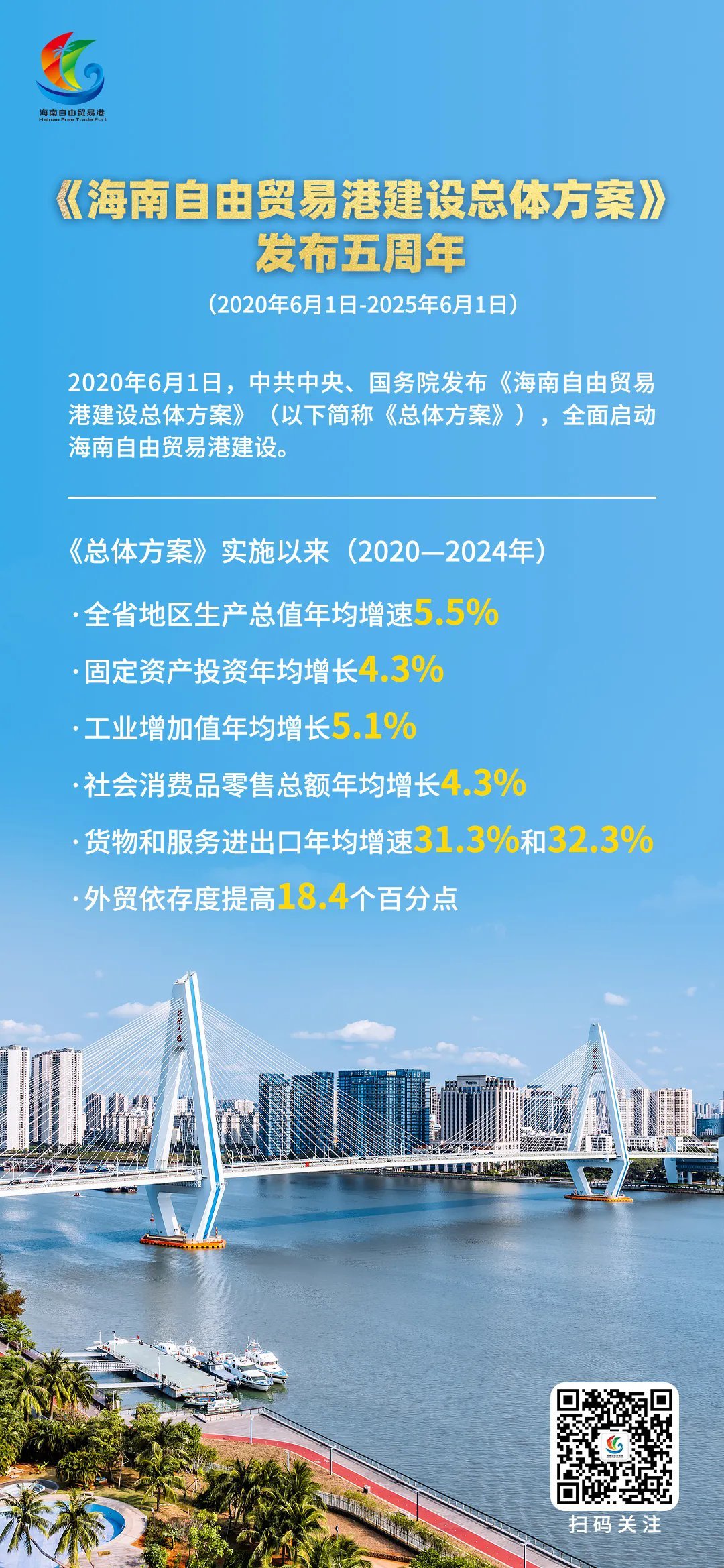 海南自由贸易港
Hainan Free Trade Port

《海南自由贸易港建设总体方案》
发布五周年

（2020年6月1日-2025年6月1日）

2020年6月1日，中共中央、国务院发布《海南自由贸易港建设总体方案》（以下简称《总体方案》），全面启动海南自由贸易港建设。

《总体方案》实施以来（2020—2024年）

·全省地区生产总值年均增速5.5%

·固定资产投资年均增长4.3%

·工业增加值年均增长5.1%

·社会消费品零售总额年均增长4.3%

·货物和服务进出口年均增速31.3%和32.3%

·外贸依存度提高18.4个百分点

扫码关注